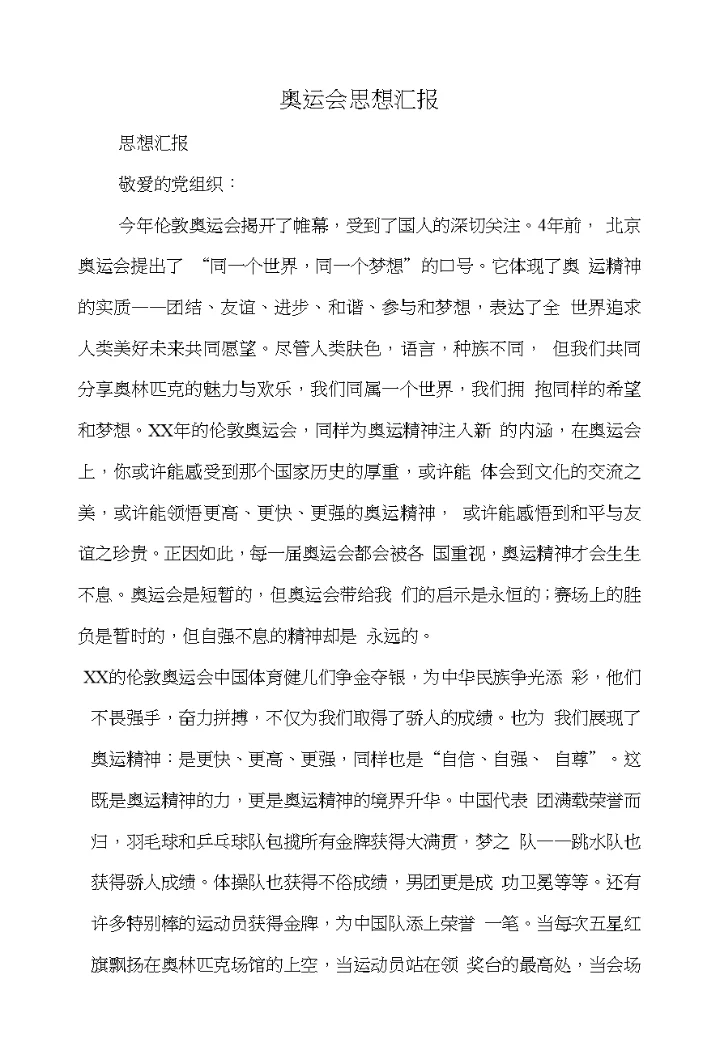 奥运会思想汇报

思想汇报

敬爱的党组织：

今年伦敦奥运会揭开了帷幕，受到了国人的深切关注。4年前， 北京奥运会提出了 “同一个世界，同一个梦想”的口号。它体现了奥 运精神的实质——团结、友谊、进步、和谐、参与和梦想，表达了全 世界追求人类美好未来共同愿望。尽管人类肤色，语言，种族不同， 但我们共同分享奥林匹克的魅力与欢乐，我们同属一个世界，我们拥 抱同样的希望和梦想。XX年的伦敦奥运会，同样为奥运精神注入新 的内涵，在奥运会上，你或许能感受到那个国家历史的厚重，或许能 体会到文化的交流之美，或许能领悟更高、更快、更强的奥运精神， 或许能感悟到和平与友谊之珍贵。正因如此，每一届奥运会都会被各 国重视，奥运精神才会生生不息。奥运会是短暂的，但奥运会带给我 们的启示是永恒的；赛场上的胜负是暂时的，但自强不息的精神却是 永远的。

XX的伦敦奥运会中国体育健儿们争金夺银，为中华民族争光添 彩，他们不畏强手，奋力拼搏，不仅为我们取得了骄人的成绩。也为 我们展现了奥运精神：是更快、更高、更强，同样也是“自信、自强、 自尊”。这既是奥运精神的力，更是奥运精神的境界升华。中国代表 团满载荣誉而归，羽毛球和乒乓球队包揽所有金牌获得大满贯，梦之 队——跳水队也获得骄人成绩。体操队也获得不俗成绩，男团更是成 功卫冕等等。还有许多特别棒的运动员获得金牌，为中国队添上荣誉 一笔。当每次五星红旗飘扬在奥林匹克场馆的上空，当运动员站在领 奖台的最高处，当会场